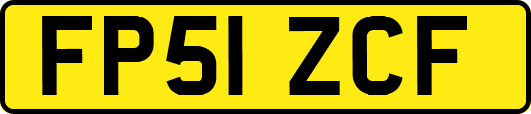 FP51 ZCF